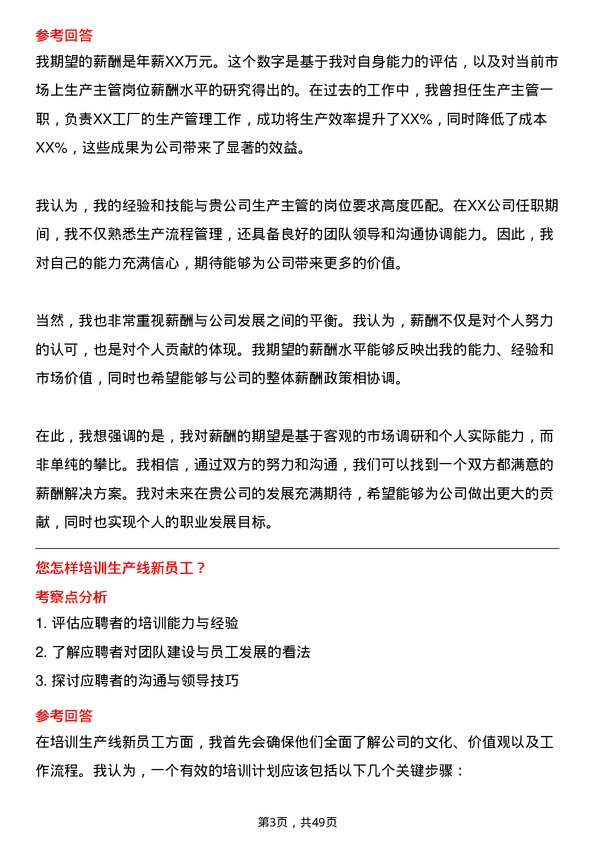 参考回答

我期望的薪酬是年薪XX万元。这个数字是基于我对自身能力的评估，以及对当前市场上生产主管岗位薪酬水平的研究得出的。在过去的工作中，我曾担任生产主管一职，负责XX工厂的生产管理工作，成功将生产效率提升了XX%，同时降低了成本XX%，这些成果为公司带来了显著的效益。

我认为，我的经验和技能与贵公司生产主管的岗位要求高度匹配。在XX公司任职期间，我不仅熟悉生产流程管理，还具备良好的团队领导和沟通协调能力。因此，我对自己的能力充满信心，期待能够为公司带来更多的价值。

当然，我也非常重视薪酬与公司发展之间的平衡。我认为，薪酬不仅是对个人努力的认可，也是对个人贡献的体现。我期望的薪酬水平能够反映出我的能力、经验和市场价值，同时也希望能够与公司的整体薪酬政策相协调。

在此，我想强调的是，我对薪酬的期望是基于客观的市场调研和个人实际能力，而非单纯的攀比。我相信，通过双方的努力和沟通，我们可以找到一个双方都满意的薪酬解决方案。我对未来在贵公司的发展充满期待，希望能够为公司做出更大的贡献，同时也实现个人的职业发展目标。

您怎样培训生产线新员工？

考察点分析

1. 评估应聘者的培训能力与经验
2. 了解应聘者对团队建设与员工发展的看法
3. 探讨应聘者的沟通与领导技巧

参考回答

在培训生产线新员工方面，我首先会确保他们全面了解公司的文化、价值观以及工作流程。我认为，一个有效的培训计划应该包括以下几个关键步骤：

第3页，共49页